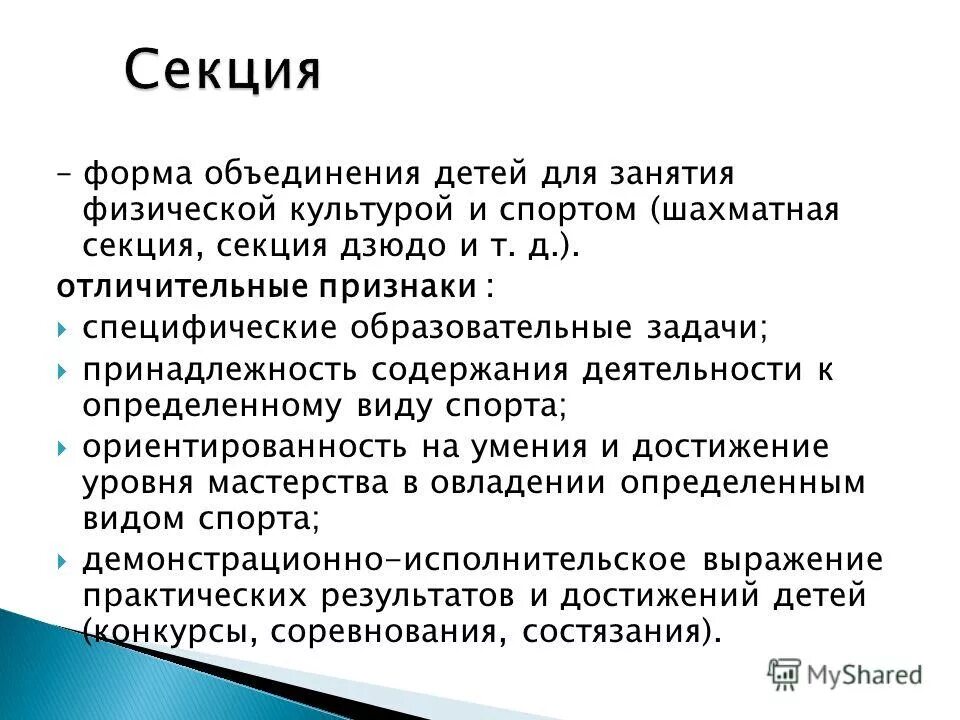 Секция

– форма объединения детей для занятия физической культурой и спортом (шахматная секция, секция дзюдо и т. д.).

отличительные признаки :

специфические образовательные задачи;

принадлежность содержания деятельности к определенному виду спорта;

ориентированность на умения и достижение уровня мастерства в овладении определенным видом спорта;

демонстрационно-исполнительское выражение практических результатов и достижений детей (конкурсы, соревнования, состязания).

MyShared